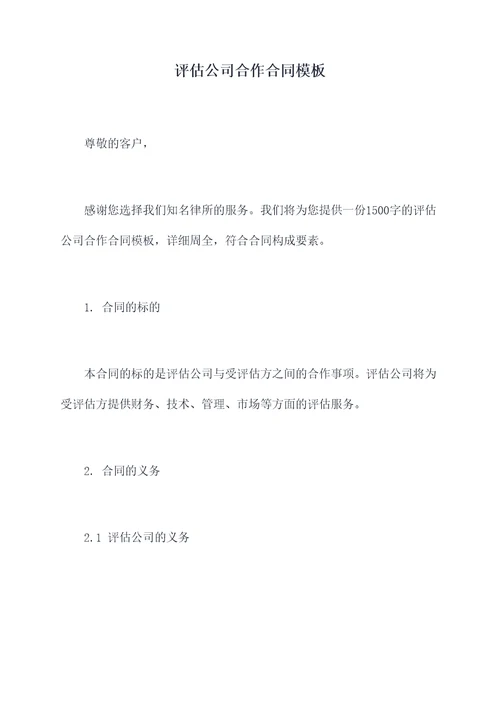 评估公司合作合同模板

尊敬的客户，

感谢您选择我们知名律所的服务。我们将为您提供一份1500字的评估公司合作合同模板，详细周全，符合合同构成要素。

1. 合同的标的

本合同的标的是评估公司与受评估方之间的合作事项。评估公司将为受评估方提供财务、技术、管理、市场等方面的评估服务。

2. 合同的义务

2.1 评估公司的义务